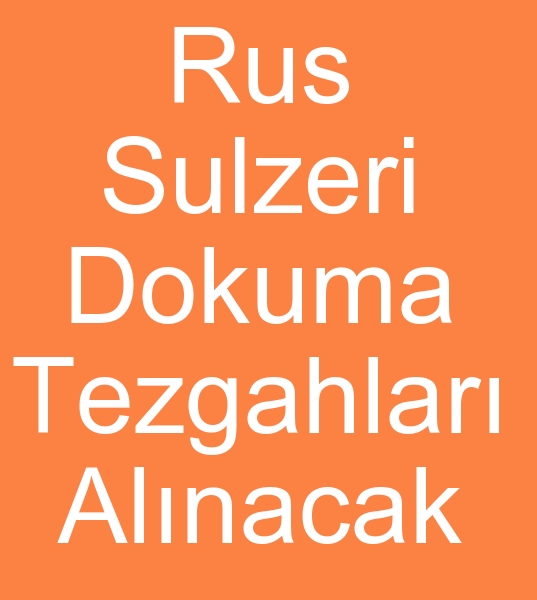 Rus Sulzeri Dokuma Tezgahları Alınacak